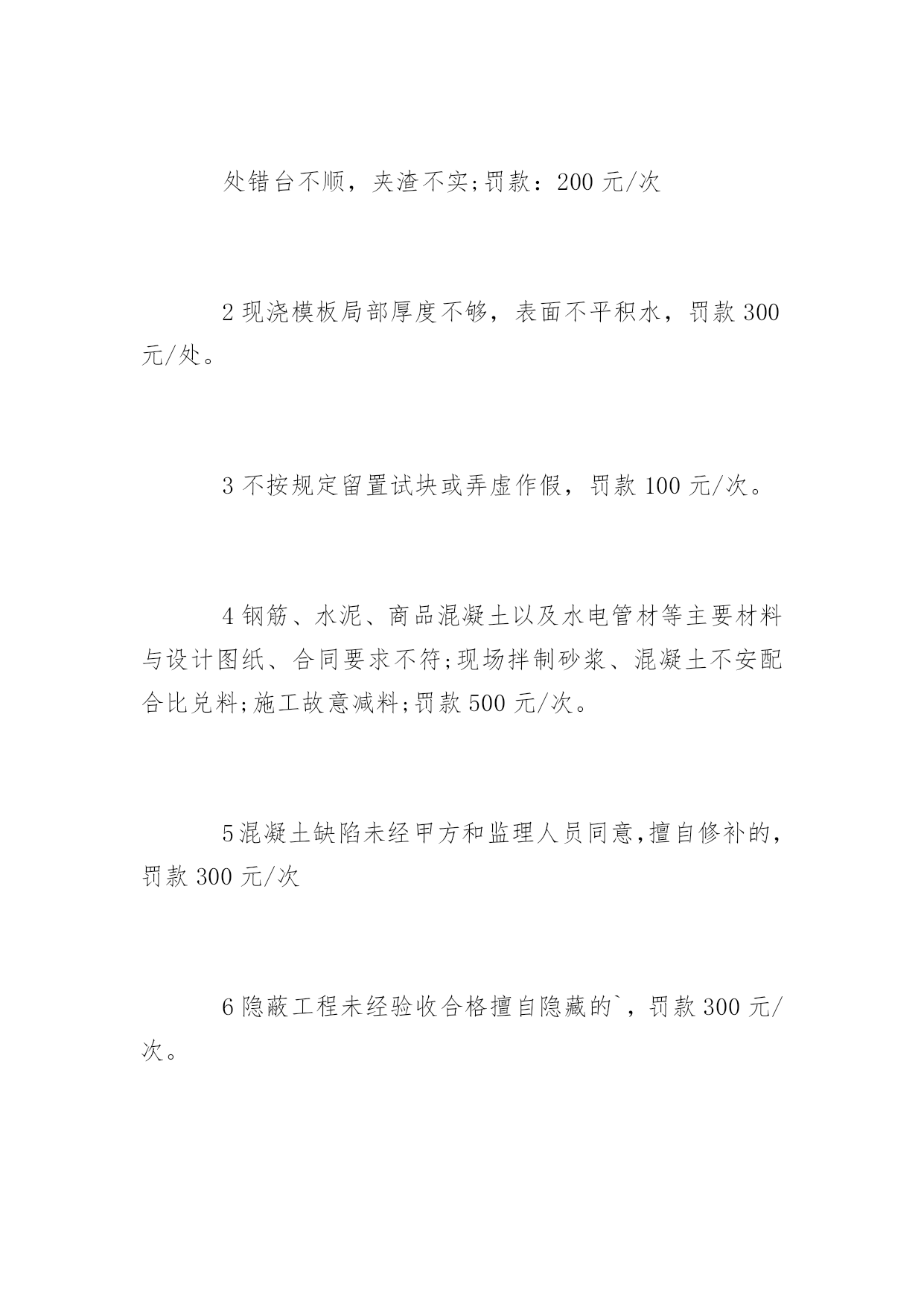 处错台不顺，夹渣不实;罚款：200 元/次

2 现浇模板局部厚度不够，表面不平积水，罚款 300 元/处。

3 不按规定留置试块或弄虚作假，罚款 100 元/次。

4 钢筋、水泥、商品混凝土以及水电管材等主要材料与设计图纸、合同要求不符;现场拌制砂浆、混凝土不安配合比兑料;施工故意减料;罚款 500 元/次。

5 混凝土缺陷未经甲方和监理人员同意,擅自修补的，罚款 300 元/次

6 隐蔽工程未经验收合格擅自隐藏的`，罚款 300 元/次。